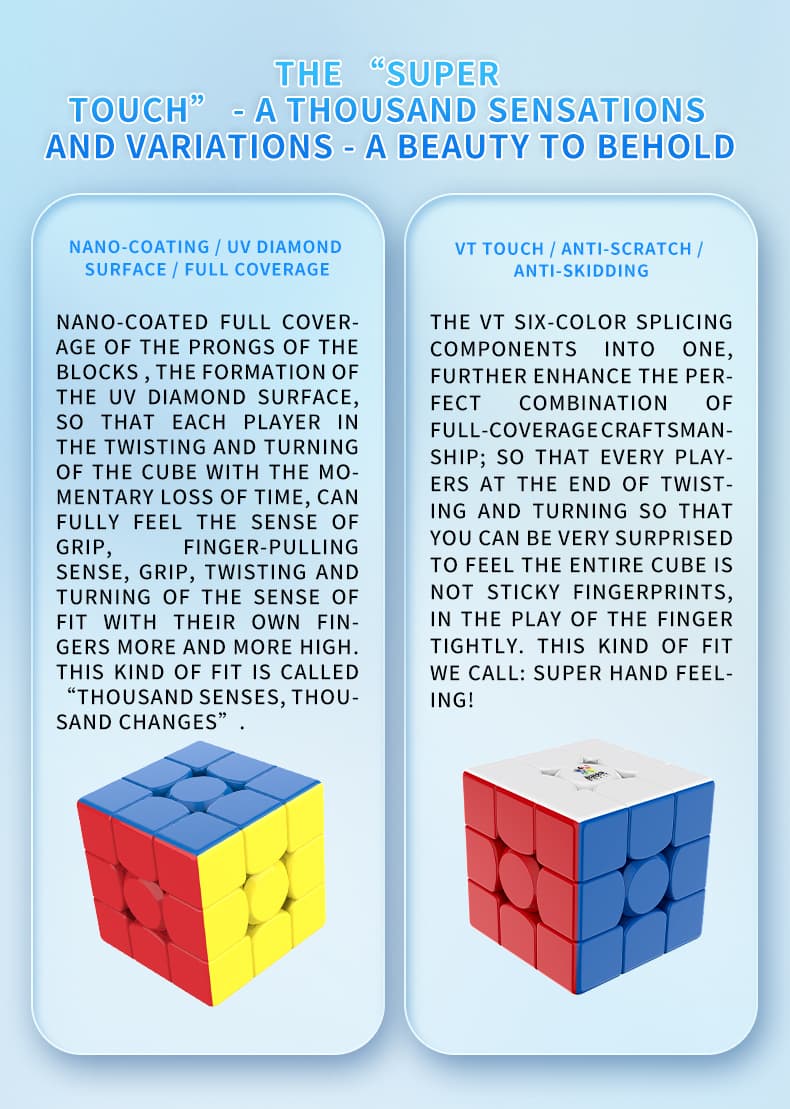 THE "SUPER TOUCH" - A THOUSAND SENSATIONS AND VARIATIONS - A BEAUTY TO BEHOLD

NANO-COATING / UV DIAMOND SURFACE / FULL COVERAGE

NANO-COATED FULL COVERAGE OF THE PRONGS OF THE BLOCKS , THE FORMATION OF THE UV DIAMOND SURFACE, SO THAT EACH PLAYER IN THE TWISTING AND TURNING OF THE CUBE WITH THE MOMENTARY LOSS OF TIME, CAN FULLY FEEL THE SENSE OF GRIP, FINGER-PULLING SENSE, GRIP, TWISTING AND TURNING OF THE SENSE OF FIT WITH THEIR OWN FINGERS MORE AND MORE HIGH. THIS KIND OF FIT IS CALLED "THOUSAND SENSES, THOUSAND CHANGES" .

VT TOUCH / ANTI-SCRATCH / ANTI-SKIDDING

THE VT SIX-COLOR SPLICING COMPONENTS INTO ONE, FURTHER ENHANCE THE PERFECT COMBINATION OF FULL-COVERAGE CRAFTSMANSHIP; SO THAT EVERY PLAYERS AT THE END OF TWISTING AND TURNING SO THAT YOU CAN BE VERY SURPRISED TO FEEL THE ENTIRE CUBE IS NOT STICKY FINGERPRINTS, IN THE PLAY OF THE FINGER TIGHTLY. THIS KIND OF FIT WE CALL: SUPER HAND FEELING!